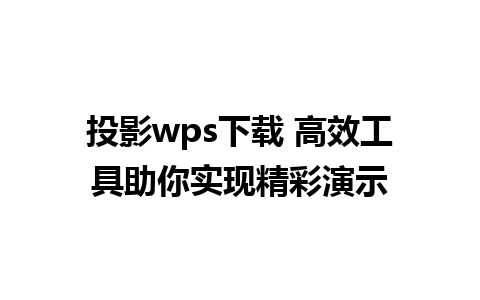 投影wps下载 高效工具助你实现精彩演示